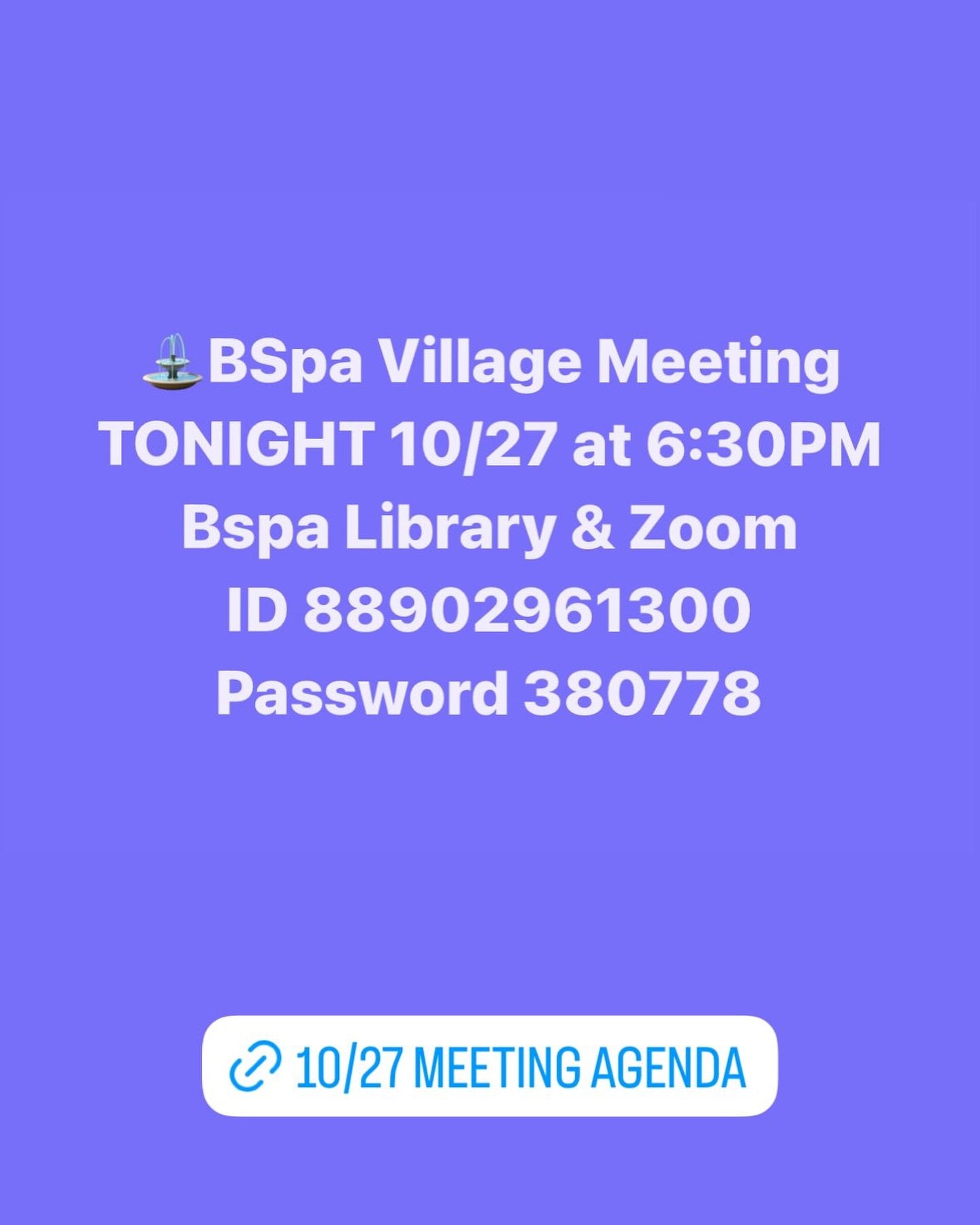 ⛲BSpa Village Meeting
TONIGHT 10/27 at 6:30PM
Bspa Library & Zoom
ID 88902961300
Password 380778

10/27 MEETING AGENDA